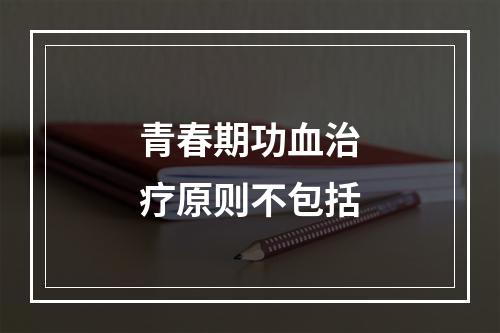 青春期功血治疗原则不包括